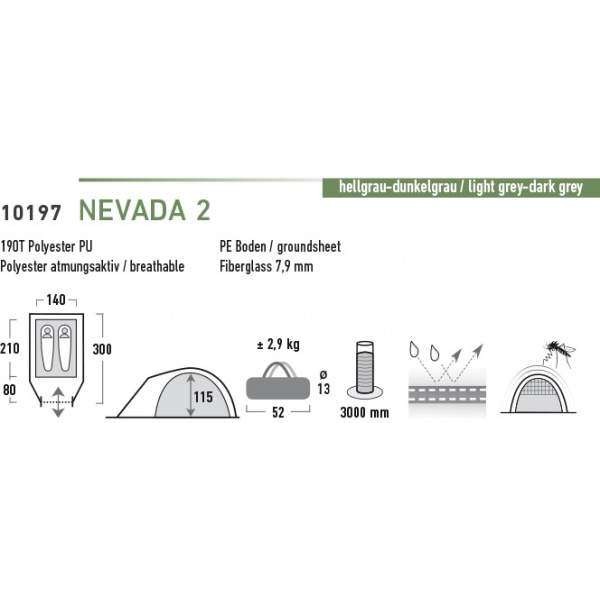 hellgrau-dunkelgrau / light grey-dark grey

10197 NEVADA 2

190T Polyester PU
Polyester atmungsaktiv / breathable

PE Boden / groundsheet
Fiberglass 7,9 mm

140
210
80
300
115
± 2,9 kg
ø 13
52
3000 mm